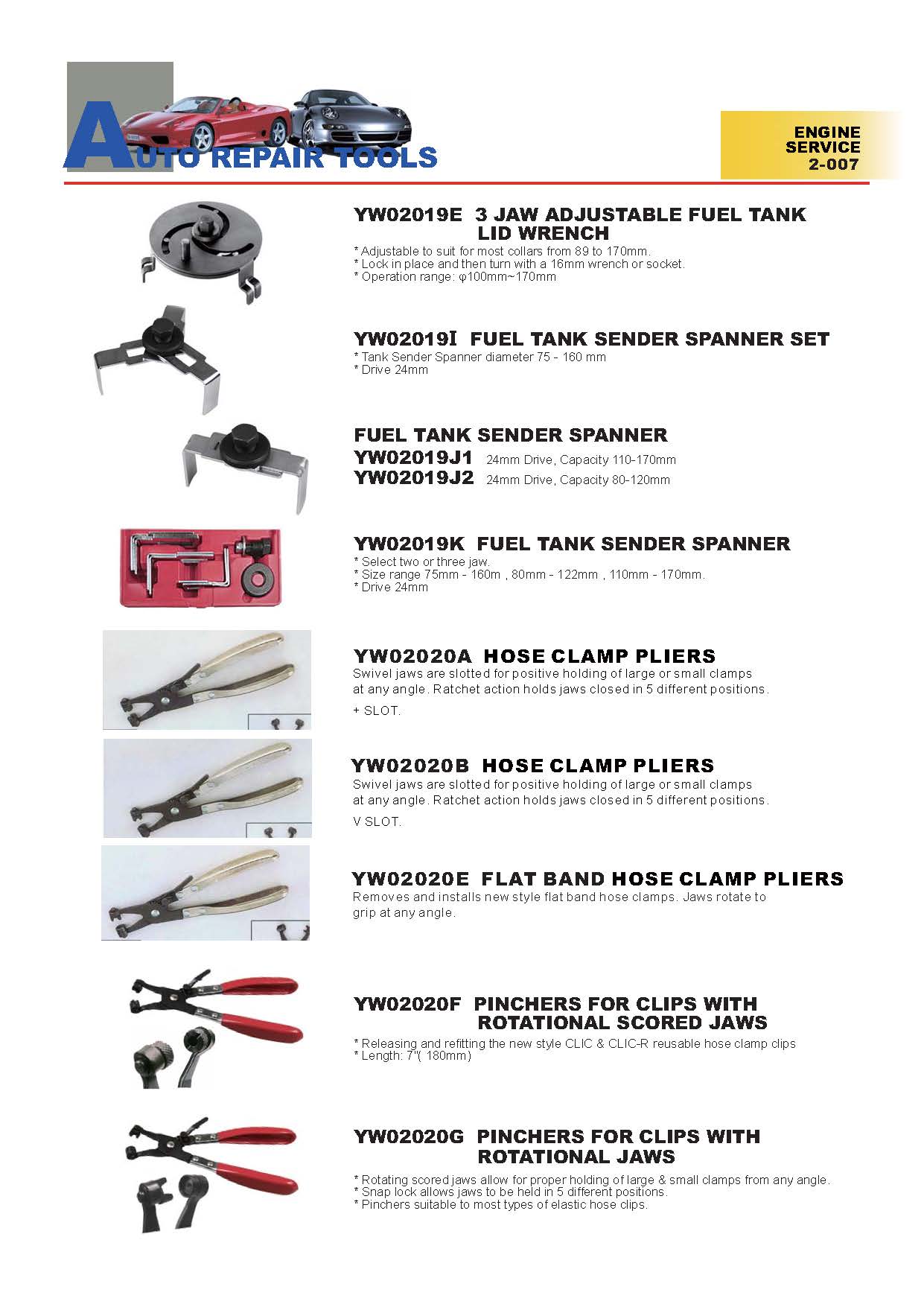 AUTO REPAIR TOOLS

ENGINE SERVICE 2-007

YW02019E 3 JAW ADJUSTABLE FUEL TANK LID WRENCH
* Adjustable to suit for most collars from 89 to 170mm.
* Lock in place and then turn with a 16mm wrench or socket.
* Operation range: φ100mm~170mm

YW02019I FUEL TANK SENDER SPANNER SET
* Tank Sender Spanner diameter 75 - 160 mm
* Drive 24mm

FUEL TANK SENDER SPANNER
YW02019J1 24mm Drive, Capacity 110-170mm
YW02019J2 24mm Drive, Capacity 80-120mm

YW02019K FUEL TANK SENDER SPANNER
* Select two or three jaw.
* Size range 75mm - 160m , 80mm - 122mm , 110mm - 170mm.
* Drive 24mm

YW02020A HOSE CLAMP PLIERS
Swivel jaws are slotted for positive holding of large or small clamps at any angle. Ratchet action holds jaws closed in 5 different positions.
+ SLOT.

YW02020B HOSE CLAMP PLIERS
Swivel jaws are slotted for positive holding of large or small clamps at any angle. Ratchet action holds jaws closed in 5 different positions.
V SLOT.

YW02020E FLAT BAND HOSE CLAMP PLIERS
Removes and installs new style flat band hose clamps. Jaws rotate to grip at any angle.

YW02020F PINCHERS FOR CLIPS WITH ROTATIONAL SCORED JAWS
* Releasing and refitting the new style CLIC & CLIC-R reusable hose clamp clips
* Length: 7"( 180mm)

YW02020G PINCHERS FOR CLIPS WITH ROTATIONAL JAWS
* Rotating scored jaws allow for proper holding of large & small clamps from any angle.
* Snap lock allows jaws to be held in 5 different positions.
* Pinchers suitable to most types of elastic hose clips.